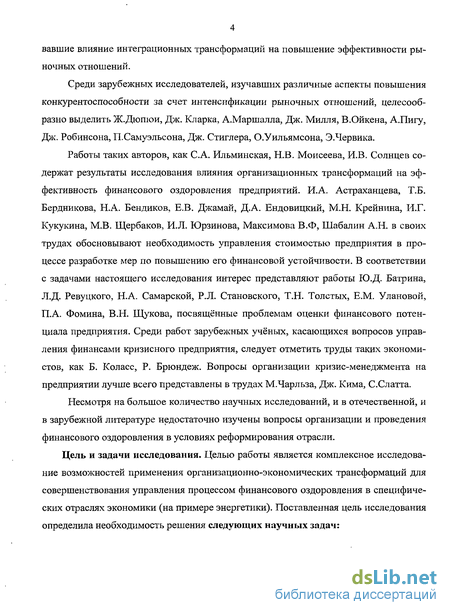 4

вавшие влияние интеграционных трансформаций на повышение эффективности рыночных отношений.

Среди зарубежных исследователей, изучавших различные аспекты повышения конкурентоспособности за счет интенсификации рыночных отношений, целесообразно выделить Ж.Дюпюи, Дж. Кларка, А.Маршалла, Дж. Милля, В.Ойкена, А.Пигу, Дж. Робинсона, П.Самуэльсона, Дж. Стиглера, О.Уильямсона, Э.Червика.

Работы таких авторов, как С.А. Ильминская, Н.В. Моисеева, И.В. Солнцев содержат результаты исследования влияния организационных трансформаций на эффективность финансового оздоровления предприятий. И.А. Астраханцева, Т.Б. Бердникова, Н.А. Бендиков, Е.В. Джамай, Д.А. Ендовицкий, М.Н. Крейнина, И.Г. Кукукина, М.В. Щербаков, И.Л. Юрзинова, Максимова В.Ф, Шабалин А.Н. в своих трудах обосновывают необходимость управления стоимостью предприятия в процессе разработке мер по повышению его финансовой устойчивости. В соответствии с задачами настоящего исследования интерес представляют работы Ю.Д. Батрина, Л.Д. Ревуцкого, Н.А. Самарской, Р.Л. Становского, Т.Н. Толстых, Е.М. Улановой, П.А. Фомина, В.Н. Щукова, посвящённые проблемам оценки финансового потенциала предприятия. Среди работ зарубежных учёных, касающихся вопросов управления финансами кризисного предприятия, следует отметить труды таких экономистов, как Б. Коласс, Р. Брюндеж. Вопросы организации кризис-менеджмента на предприятии лучше всего представлены в трудах М.Чарльза, Дж. Кима, С.Слатта.

Несмотря на большое количество научных исследований, и в отечественной, и в зарубежной литературе недостаточно изучены вопросы организации и проведения финансового оздоровления в условиях реформирования отрасли.

Цель и задачи исследования. Целью работы является комплексное исследование возможностей применения организационно-экономических трансформаций для совершенствования управления процессом финансового оздоровления в специфических отраслях экономики (на примере энергетики). Поставленная цель исследования определила необходимость решения следующих научных задач:

dsLib.net
библиотека диссертаций